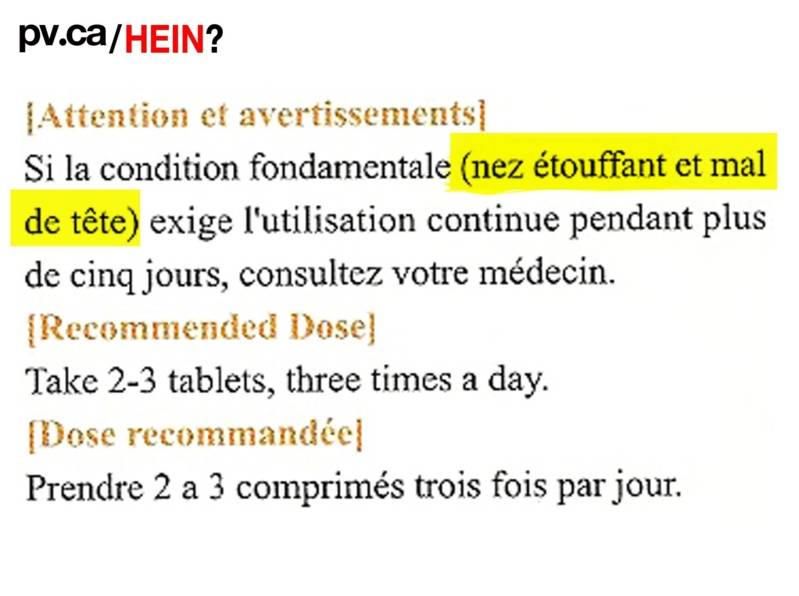 pv.ca/HEIN?

[Attention et avertissements]
Si la condition fondamentale (nez étouffant et mal de tête) exige l'utilisation continue pendant plus de cinq jours, consultez votre médecin.

[Recommended Dose]
Take 2-3 tablets, three times a day.

[Dose recommandée]
Prendre 2 a 3 comprimés trois fois par jour.